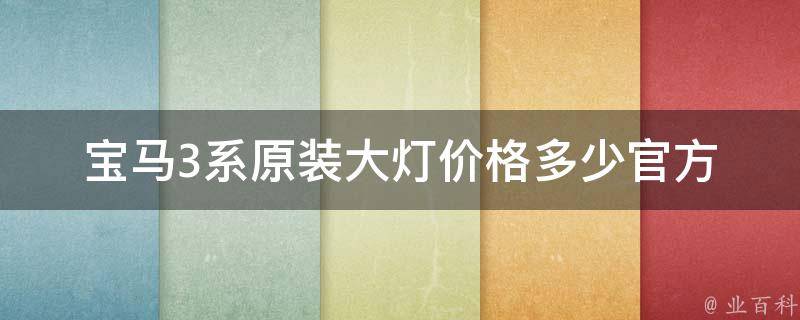 宝马3系原装大灯价格多少官方

@ 业百科